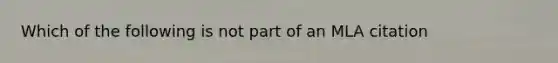 Which of the following is not part of an MLA citation